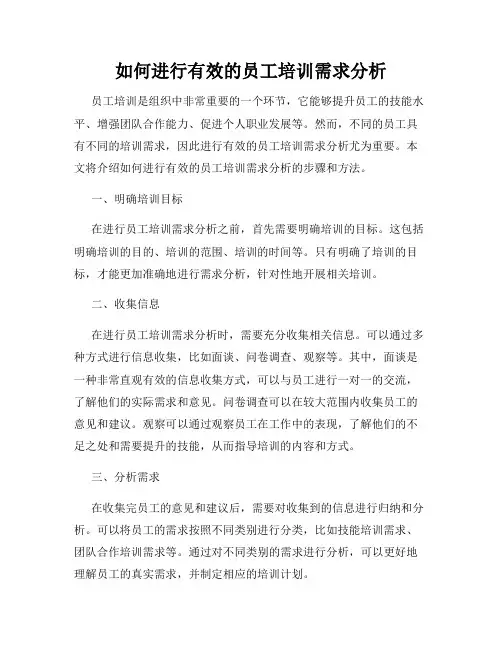 如何进行有效的员工培训需求分析

员工培训是组织中非常重要的一个环节，它能够提升员工的技能水平、增强团队合作能力、促进个人职业发展等。然而，不同的员工具有不同的培训需求，因此进行有效的员工培训需求分析尤为重要。本文将介绍如何进行有效的员工培训需求分析的步骤和方法。

一、明确培训目标

在进行员工培训需求分析之前，首先需要明确培训的目标。这包括明确培训的目的、培训的范围、培训的时间等。只有明确了培训的目标，才能更加准确地进行需求分析，针对性地开展相关培训。

二、收集信息

在进行员工培训需求分析时，需要充分收集相关信息。可以通过多种方式进行信息收集，比如面谈、问卷调查、观察等。其中，面谈是一种非常直观有效的信息收集方式，可以与员工进行一对一的交流，了解他们的实际需求和意见。问卷调查可以在较大范围内收集员工的意见和建议。观察可以通过观察员工在工作中的表现，了解他们的不足之处和需要提升的技能，从而指导培训的内容和方式。

三、分析需求

在收集完员工的意见和建议后，需要对收集到的信息进行归纳和分析。可以将员工的需求按照不同类别进行分类，比如技能培训需求、团队合作培训需求等。通过对不同类别的需求进行分析，可以更好地理解员工的真实需求，并制定相应的培训计划。